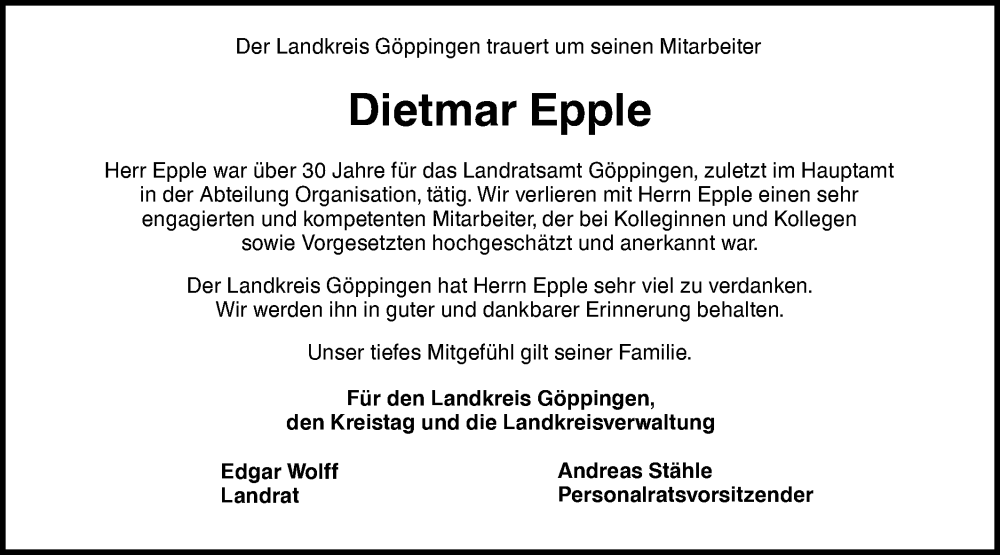 Der Landkreis Göppingen trauert um seinen Mitarbeiter

Dietmar Epple

Herr Epple war über 30 Jahre für das Landratsamt Göppingen, zuletzt im Hauptamt in der Abteilung Organisation, tätig. Wir verlieren mit Herrn Epple einen sehr engagierten und kompetenten Mitarbeiter, der bei Kolleginnen und Kollegen sowie Vorgesetzten hochgeschätzt und anerkannt war.

Der Landkreis Göppingen hat Herrn Epple sehr viel zu verdanken. Wir werden ihn in guter und dankbarer Erinnerung behalten.

Unser tiefes Mitgefühl gilt seiner Familie.

Für den Landkreis Göppingen,
den Kreistag und die Landkreisverwaltung

Edgar Wolff
Landrat

Andreas Stähle
Personalratsvorsitzender